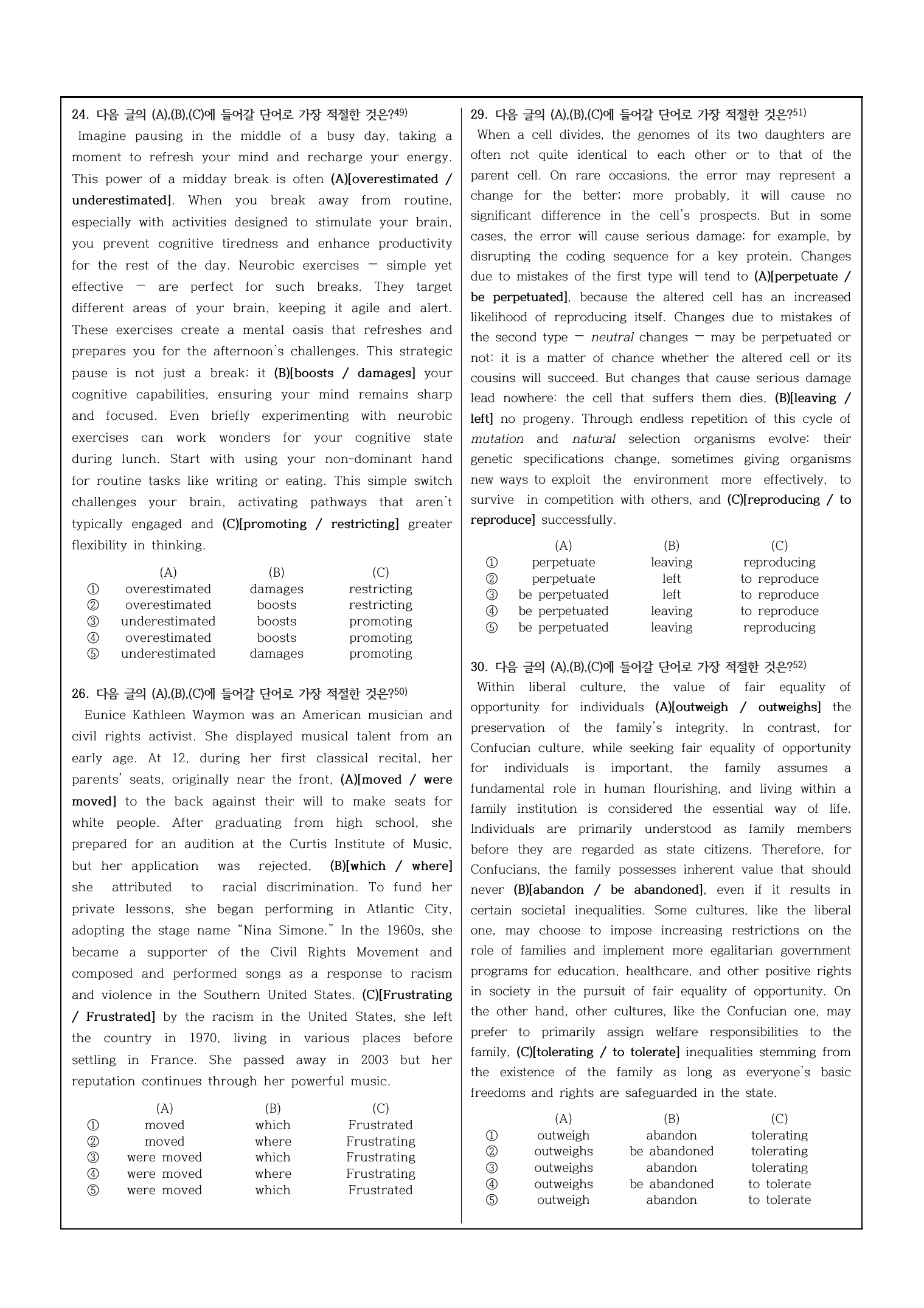 24. 다음 글의 (A),(B),(C)에 들어갈 단어로 가장 적절한 것은?$^{49)}$

Imagine pausing in the middle of a busy day, taking a moment to refresh your mind and recharge your energy. This power of a midday break is often (A)[overestimated / underestimated]. When you break away from routine, especially with activities designed to stimulate your brain, you prevent cognitive tiredness and enhance productivity for the rest of the day. Neurobic exercises — simple yet effective — are perfect for such breaks. They target different areas of your brain, keeping it agile and alert. These exercises create a mental oasis that refreshes and prepares you for the afternoon's challenges. This strategic pause is not just a break; it (B)[boosts / damages] your cognitive capabilities, ensuring your mind remains sharp and focused. Even briefly experimenting with neurobic exercises can work wonders for your cognitive state during lunch. Start with using your non-dominant hand for routine tasks like writing or eating. This simple switch challenges your brain, activating pathways that aren't typically engaged and (C)[promoting / restricting] greater flexibility in thinking.

| | (A) | (B) | (C) |
|---|---|---|---|
| ① | overestimated | damages | restricting |
| ② | overestimated | boosts | restricting |
| ③ | underestimated | boosts | promoting |
| ④ | overestimated | boosts | promoting |
| ⑤ | underestimated | damages | promoting |

26. 다음 글의 (A),(B),(C)에 들어갈 단어로 가장 적절한 것은?$^{50)}$

Eunice Kathleen Waymon was an American musician and civil rights activist. She displayed musical talent from an early age. At 12, during her first classical recital, her parents' seats, originally near the front, (A)[moved / were moved] to the back against their will to make seats for white people. After graduating from high school, she prepared for an audition at the Curtis Institute of Music, but her application was rejected, (B)[which / where] she attributed to racial discrimination. To fund her private lessons, she began performing in Atlantic City, adopting the stage name "Nina Simone." In the 1960s, she became a supporter of the Civil Rights Movement and composed and performed songs as a response to racism and violence in the Southern United States. (C)[Frustrating / Frustrated] by the racism in the United States, she left the country in 1970, living in various places before settling in France. She passed away in 2003 but her reputation continues through her powerful music.

| | (A) | (B) | (C) |
|---|---|---|---|
| ① | moved | which | Frustrated |
| ② | moved | where | Frustrating |
| ③ | were moved | which | Frustrating |
| ④ | were moved | where | Frustrating |
| ⑤ | were moved | which | Frustrated |

29. 다음 글의 (A),(B),(C)에 들어갈 단어로 가장 적절한 것은?$^{51)}$

When a cell divides, the genomes of its two daughters are often not quite identical to each other or to that of the parent cell. On rare occasions, the error may represent a change for the better; more probably, it will cause no significant difference in the cell's prospects. But in some cases, the error will cause serious damage; for example, by disrupting the coding sequence for a key protein. Changes due to mistakes of the first type will tend to (A)[perpetuate / be perpetuated], because the altered cell has an increased likelihood of reproducing itself. Changes due to mistakes of the second type — neutral changes — may be perpetuated or not: it is a matter of chance whether the altered cell or its cousins will succeed. But changes that cause serious damage lead nowhere: the cell that suffers them dies, (B)[leaving / left] no progeny. Through endless repetition of this cycle of mutation and natural selection organisms evolve: their genetic specifications change, sometimes giving organisms new ways to exploit the environment more effectively, to survive in competition with others, and (C)[reproducing / to reproduce] successfully.

| | (A) | (B) | (C) |
|---|---|---|---|
| ① | perpetuate | leaving | reproducing |
| ② | perpetuate | left | to reproduce |
| ③ | be perpetuated | left | to reproduce |
| ④ | be perpetuated | leaving | to reproduce |
| ⑤ | be perpetuated | leaving | reproducing |

30. 다음 글의 (A),(B),(C)에 들어갈 단어로 가장 적절한 것은?$^{52)}$

Within liberal culture, the value of fair equality of opportunity for individuals (A)[outweigh / outweighs] the preservation of the family's integrity. In contrast, for Confucian culture, while seeking fair equality of opportunity for individuals is important, the family assumes a fundamental role in human flourishing, and living within a family institution is considered the essential way of life. Individuals are primarily understood as family members before they are regarded as state citizens. Therefore, for Confucians, the family possesses inherent value that should never (B)[abandon / be abandoned], even if it results in certain societal inequalities. Some cultures, like the liberal one, may choose to impose increasing restrictions on the role of families and implement more egalitarian government programs for education, healthcare, and other positive rights in society in the pursuit of fair equality of opportunity. On the other hand, other cultures, like the Confucian one, may prefer to primarily assign welfare responsibilities to the family, (C)[tolerating / to tolerate] inequalities stemming from the existence of the family as long as everyone's basic freedoms and rights are safeguarded in the state.

| | (A) | (B) | (C) |
|---|---|---|---|
| ① | outweigh | abandon | tolerating |
| ② | outweighs | be abandoned | tolerating |
| ③ | outweighs | abandon | tolerating |
| ④ | outweighs | be abandoned | to tolerate |
| ⑤ | outweigh | abandon | to tolerate |